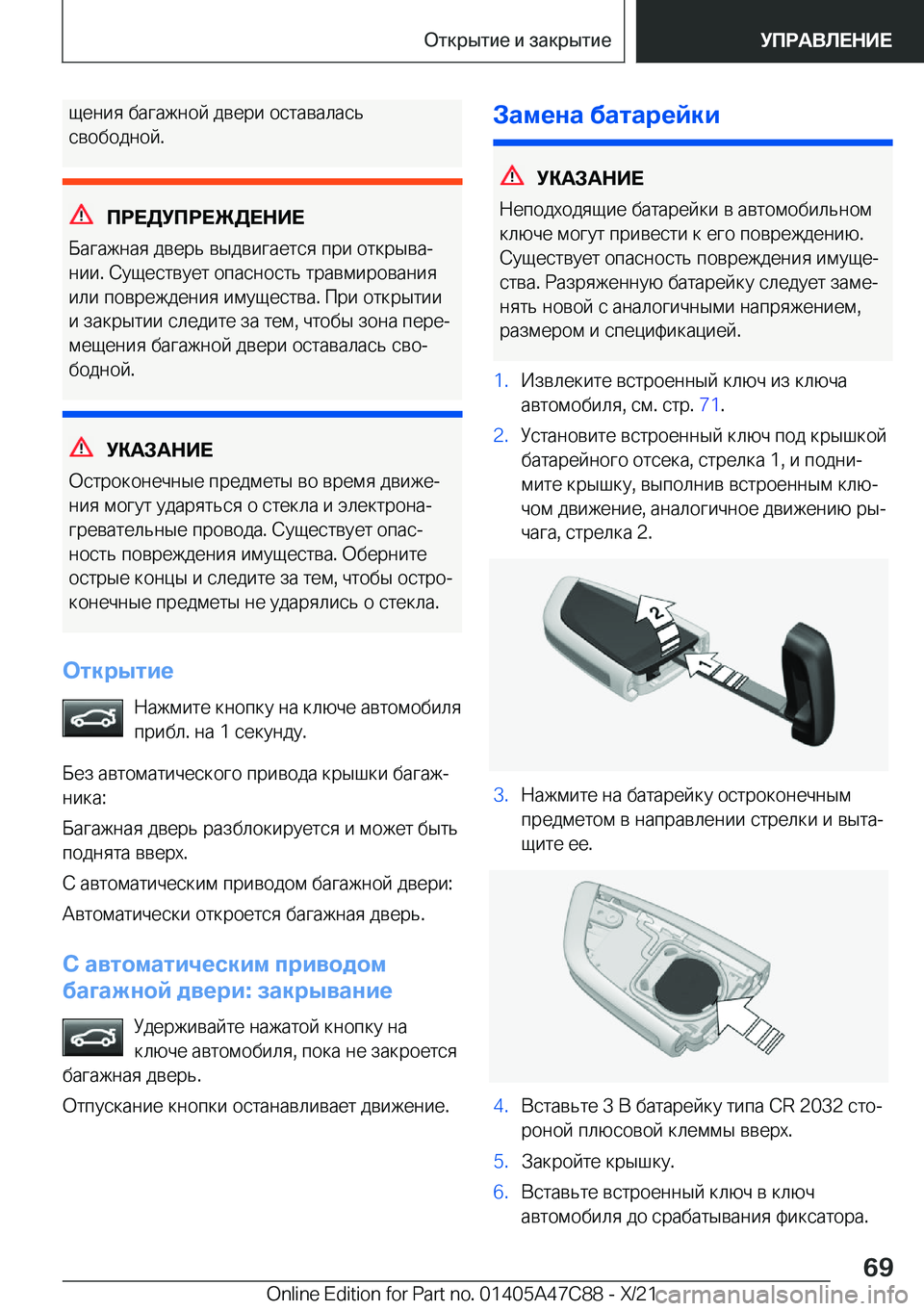 Открытие и закрытие

УПРАВЛЕНИЕ

щения багажной двери оставалась свободной.

ПРЕДУПРЕЖДЕНИЕ

Багажная дверь выдвигается при открывании. Существует опасность травмирования или повреждения имущества. При открытии и закрытии следите за тем, чтобы зона перемещения багажной двери оставалась свободной.

УКАЗАНИЕ

Остроконечные предметы во время движения могут ударяться о стекла и электронагревательные провода. Существует опасность повреждения имущества. Оберните острые концы и следите за тем, чтобы остроконечные предметы не ударялись о стекла.

Открытие

Нажмите кнопку на ключе автомобиля прибл. на 1 секунду.

Без автоматического привода крышки багажника:

Багажная дверь разблокируется и может быть поднята вверх.

С автоматическим приводом багажной двери:

Автоматически откроется багажная дверь.

С автоматическим приводом багажной двери: закрывание

Удерживайте нажатой кнопку на ключе автомобиля, пока не закроется багажная дверь.

Отпускание кнопки останавливает движение.

Замена батарейки

УКАЗАНИЕ

Неподходящие батарейки в автомобильном ключе могут привести к его повреждению. Существует опасность повреждения имущества. Разряженную батарейку следует заменять новой с аналогичными напряжением, размером и спецификацией.

1. Извлеките встроенный ключ из ключа автомобиля, см. стр. 71.

2. Установите встроенный ключ под крышкой батарейного отсека, стрелка 1, и поднимите крышку, выполнив встроенным ключом движение, аналогичное движению рычага, стрелка 2.

2
1

3. Нажмите на батарейку остроконечным предметом в направлении стрелки и вытащите ее.

4. Вставьте 3 В батарейку типа CR 2032 стороной плюсовой клеммы вверх.

5. Закройте крышку.

6. Вставьте встроенный ключ в ключ автомобиля до срабатывания фиксатора.

69

Online Edition for Part no. 01405A47C88 - X/21 carmanualsonline.info